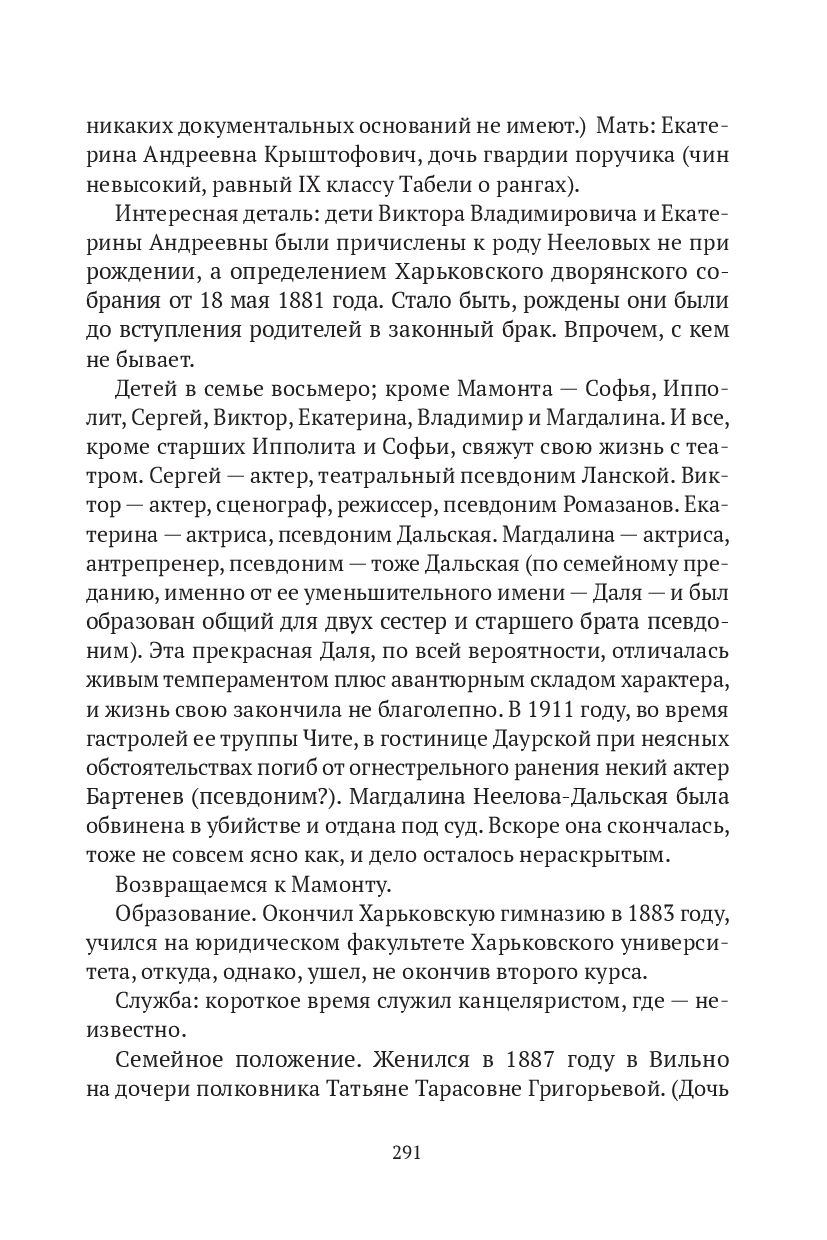 никаких документальных оснований не имеют.) Мать: Екатерина Андреевна Крыштофович, дочь гвардии поручика (чин невысокий, равный IX классу Табели о рангах).

Интересная деталь: дети Виктора Владимировича и Екатерины Андреевны были причислены к роду Нееловых не при рождении, а определением Харьковского дворянского собрания от 18 мая 1881 года. Стало быть, рождены они были до вступления родителей в законный брак. Впрочем, с кем не бывает.

Детей в семье восьмеро; кроме Мамонта — Софья, Ипполит, Сергей, Виктор, Екатерина, Владимир и Магдалина. И все, кроме старших Ипполита и Софьи, свяжут свою жизнь с театром. Сергей — актер, театральный псевдоним Ланской. Виктор — актер, сценограф, режиссер, псевдоним Ромазанов. Екатерина — актриса, псевдоним Дальская. Магдалина — актриса, антрепренер, псевдоним — тоже Дальская (по семейному преданию, именно от ее уменьшительного имени — Даля — и был образован общий для двух сестер и старшего брата псевдоним). Эта прекрасная Даля, по всей вероятности, отличалась живым темпераментом плюс авантюрным складом характера, и жизнь свою закончила не благолепно. В 1911 году, во время гастролей ее труппы Чите, в гостинице Даурской при неясных обстоятельствах погиб от огнестрельного ранения некий актер Бартенев (псевдоним?). Магдалина Неелова-Дальская была обвинена в убийстве и отдана под суд. Вскоре она скончалась, тоже не совсем ясно как, и дело осталось нераскрытым.

Возвращаемся к Мамонту.

Образование. Окончил Харьковскую гимназию в 1883 году, учился на юридическом факультете Харьковского университета, откуда, однако, ушел, не окончив второго курса.

Служба: короткое время служил канцеляристом, где — неизвестно.

Семейное положение. Женился в 1887 году в Вильно на дочери полковника Татьяне Тарасовне Григорьевой. (Дочь

291